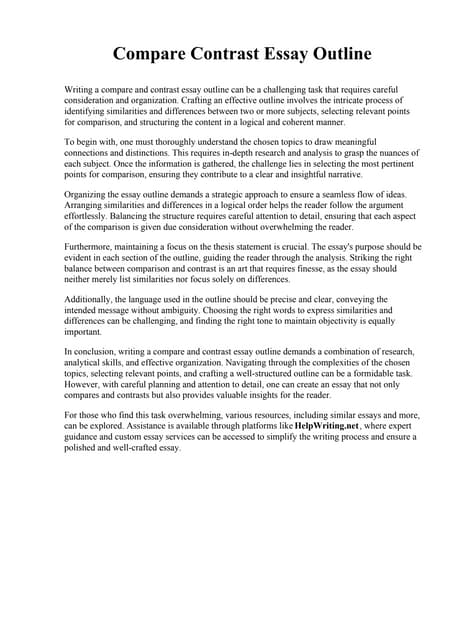 Compare Contrast Essay Outline

Writing a compare and contrast essay outline can be a challenging task that requires careful consideration and organization. Crafting an effective outline involves the intricate process of identifying similarities and differences between two or more subjects, selecting relevant points for comparison, and structuring the content in a logical and coherent manner.

To begin with, one must thoroughly understand the chosen topics to draw meaningful connections and distinctions. This requires in-depth research and analysis to grasp the nuances of each subject. Once the information is gathered, the challenge lies in selecting the most pertinent points for comparison, ensuring they contribute to a clear and insightful narrative.

Organizing the essay outline demands a strategic approach to ensure a seamless flow of ideas. Arranging similarities and differences in a logical order helps the reader follow the argument effortlessly. Balancing the structure requires careful attention to detail, ensuring that each aspect of the comparison is given due consideration without overwhelming the reader.

Furthermore, maintaining a focus on the thesis statement is crucial. The essay's purpose should be evident in each section of the outline, guiding the reader through the analysis. Striking the right balance between comparison and contrast is an art that requires finesse, as the essay should neither merely list similarities nor focus solely on differences.

Additionally, the language used in the outline should be precise and clear, conveying the intended message without ambiguity. Choosing the right words to express similarities and differences can be challenging, and finding the right tone to maintain objectivity is equally important.

In conclusion, writing a compare and contrast essay outline demands a combination of research, analytical skills, and effective organization. Navigating through the complexities of the chosen topics, selecting relevant points, and crafting a well-structured outline can be a formidable task. However, with careful planning and attention to detail, one can create an essay that not only compares and contrasts but also provides valuable insights for the reader.

For those who find this task overwhelming, various resources, including similar essays and more, can be explored. Assistance is available through platforms like HelpWriting.net, where expert guidance and custom essay services can be accessed to simplify the writing process and ensure a polished and well-crafted essay.